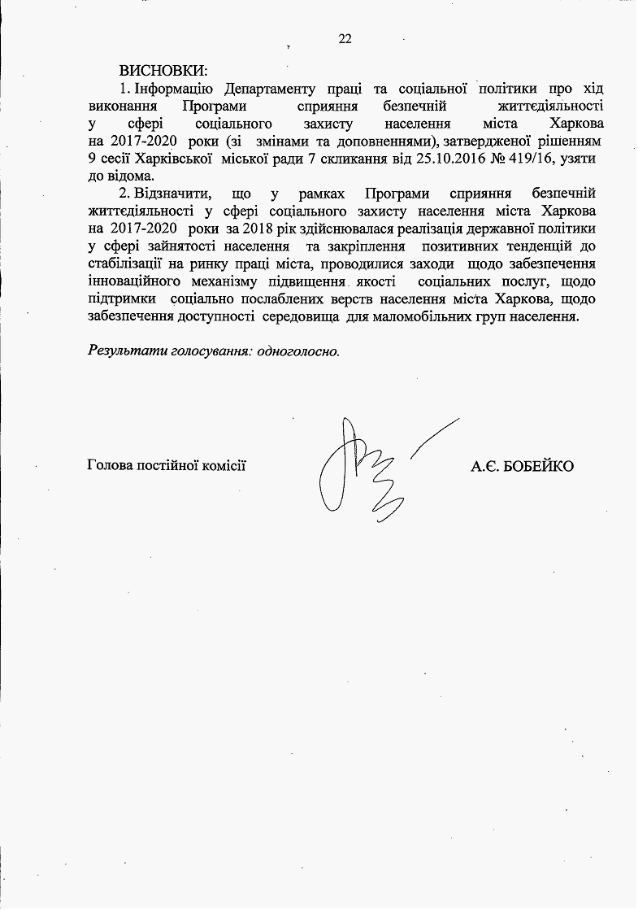 22

ВИСНОВКИ:

1. Інформацію Департаменту праці та соціальної політики про хід виконання Програми сприяння безпечній життєдіяльності у сфері соціального захисту населення міста Харкова на 2017-2020 роки (зі змінами та доповненнями), затвердженої рішенням 9 сесії Харківської міської ради 7 скликання від 25.10.2016 № 419/16, узяти до відома.

2. Відзначити, що у рамках Програми сприяння безпечній життєдіяльності у сфері соціального захисту населення міста Харкова на 2017-2020 роки за 2018 рік здійснювалася реалізація державної політики у сфері зайнятості населення та закріплення позитивних тенденцій до стабілізації на ринку праці міста, проводилися заходи щодо забезпечення інноваційного механізму підвищення якості соціальних послуг, щодо підтримки соціально послаблених верств населення міста Харкова, щодо забезпечення доступності середовища для маломобільних груп населення.

Результати голосування: одноголосно.

Голова постійної комісії А.Є. БОБЕЙКО